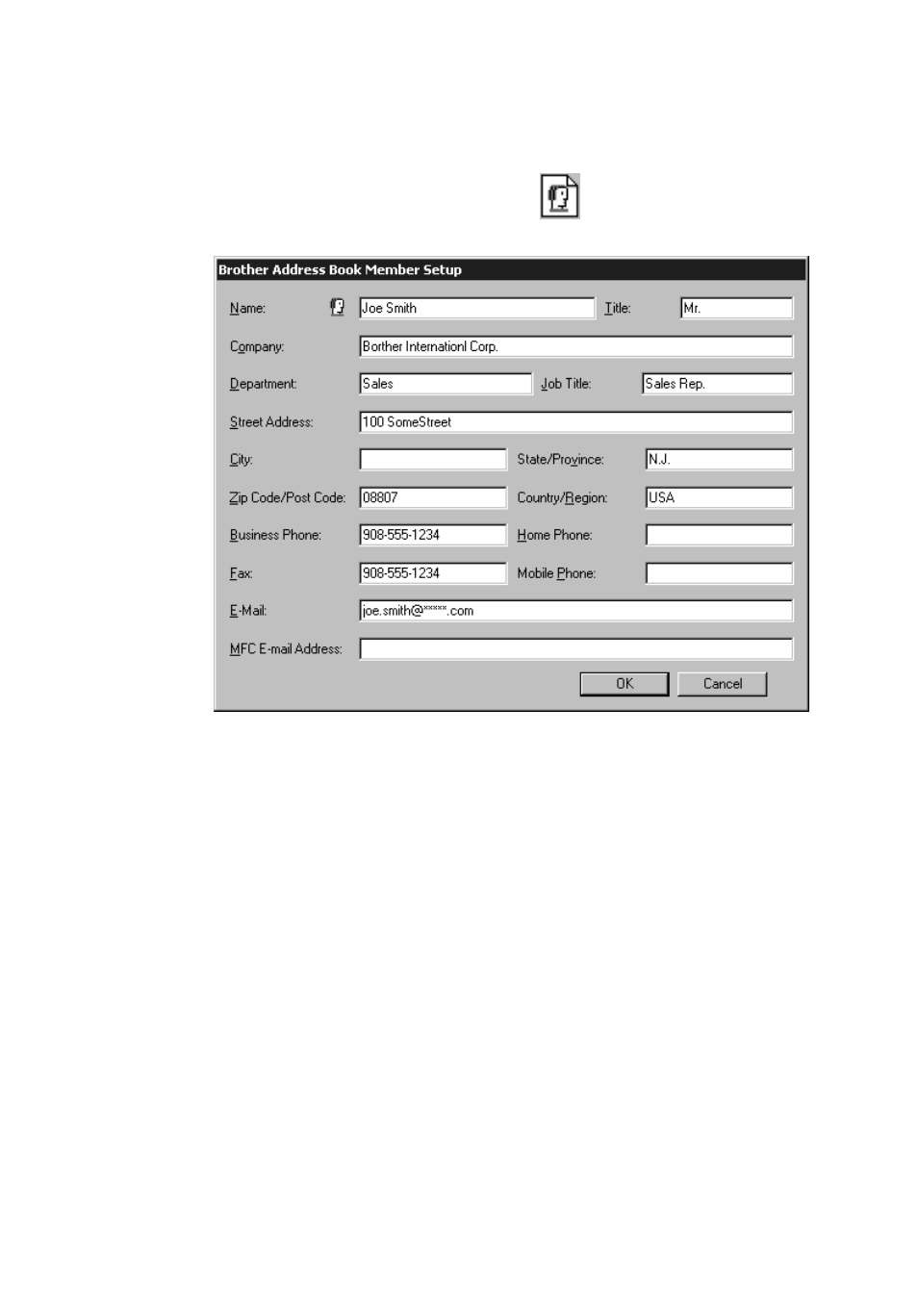 Brother Address Book Member Setup

Name: Joe Smith
Title: Mr.
Company: Borther Internationl Corp.
Department: Sales
Job Title: Sales Rep.
Street Address: 100 SomeStreet
City:
State/Province: N.J.
Zip Code/Post Code: 08807
Country/Region: USA
Business Phone: 908-555-1234
Home Phone:
Fax: 908-555-1234
Mobile Phone:
E-Mail: joe.smith@*****.com
MFC E-mail Address:

OK
Cancel